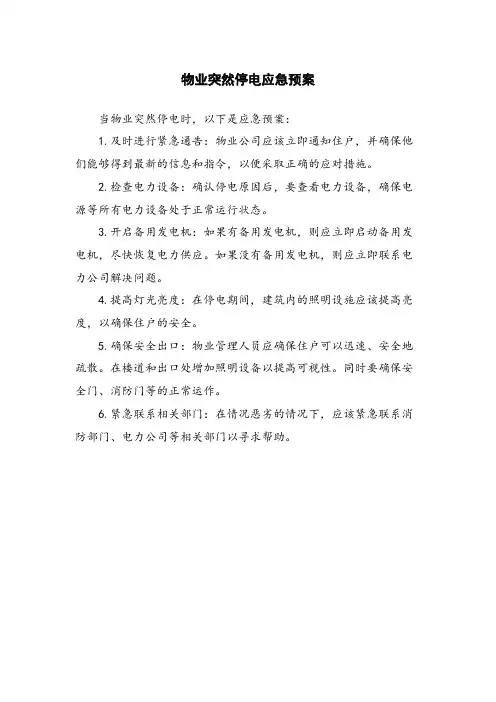 物业突然停电应急预案

当物业突然停电时，以下是应急预案：

1. 及时进行紧急通告：物业公司应该立即通知住户，并确保他们能够得到最新的信息和指令，以便采取正确的应对措施。

2. 检查电力设备：确认停电原因后，要查看电力设备，确保电源等所有电力设备处于正常运行状态。

3. 开启备用发电机：如果有备用发电机，则应立即启动备用发电机，尽快恢复电力供应。如果没有备用发电机，则应立即联系电力公司解决问题。

4. 提高灯光亮度：在停电期间，建筑内的照明设施应该提高亮度，以确保住户的安全。

5. 确保安全出口：物业管理人员应确保住户可以迅速、安全地疏散。在楼道和出口处增加照明设备以提高可视性。同时要确保安全门、消防门等的正常运作。

6. 紧急联系相关部门：在情况恶劣的情况下，应该紧急联系消防部门、电力公司等相关部门以寻求帮助。